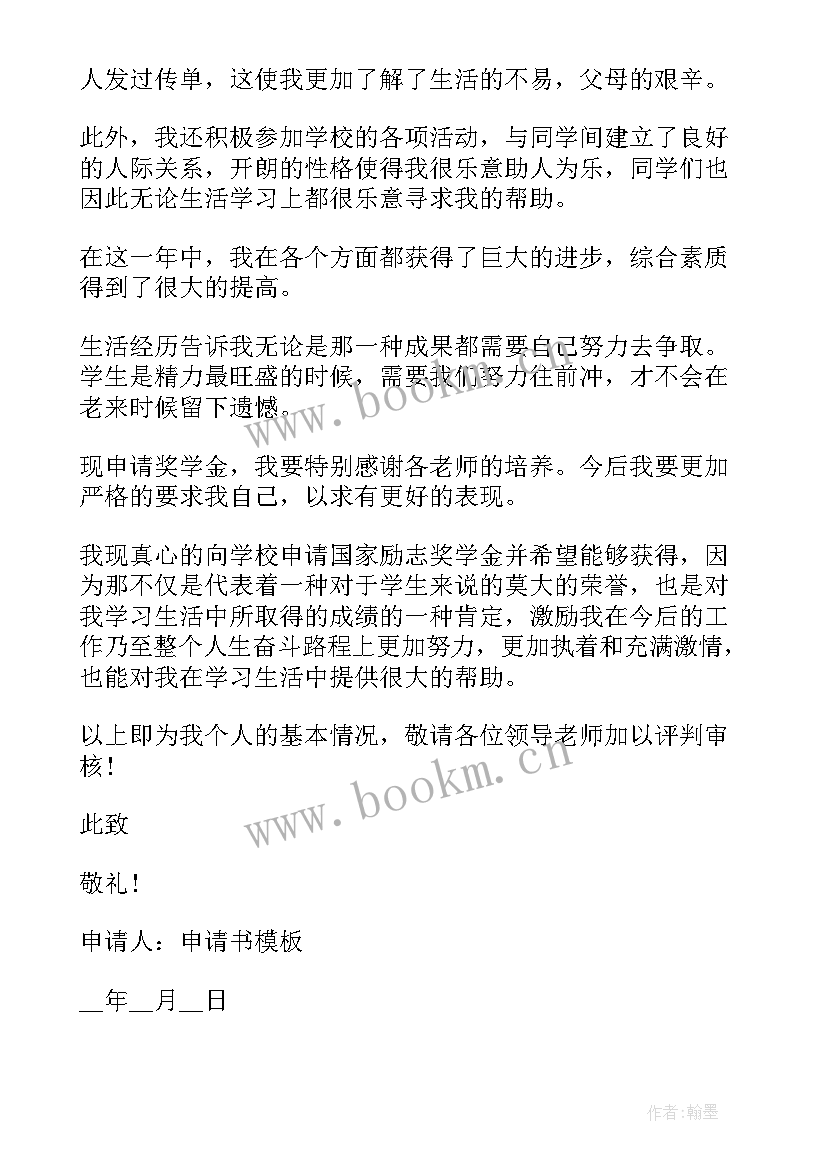 人发过传单，这使我更加了解了生活的不易，父母的艰辛。

此外，我还积极参加学校的各项活动，与同学间建立了良好的人际关系，开朗的性格使得我很乐意助人为乐，同学们也因此无论生活学习上都很乐意寻求我的帮助。

在这一年中，我在各个方面都获得了巨大的进步，综合素质得到了很大的提高。

生活经历告诉我无论是那一种成果都需要自己努力去争取。学生是精力最旺盛的时候，需要我们努力往前冲，才不会在老来时候留下遗憾。

现申请奖学金，我要特别感谢各老师的培养。今后我要更加严格的要求我自己，以求有更好的表现。

我现真心的向学校申请国家励志奖学金并希望能够获得，因为那不仅是代表着一种对于学生来说的莫大的荣誉，也是对我学习生活中所取得的成绩的一种肯定，激励我在今后的工作乃至整个人生奋斗路程上更加努力，更加执着和充满激情，也能对我在学习生活中提供很大的帮助。

以上即为我个人的基本情况，敬请各位领导老师加以评判审核！

此致

敬礼！

申请人：申请书模板

__年__月__日

www.bookm.cn

www.bookm.cn

作者：翰墨